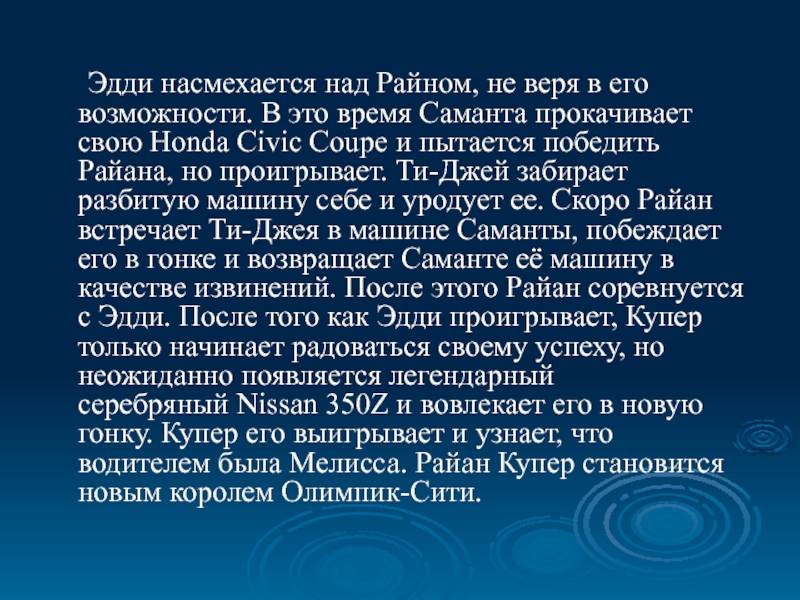 Эдди насмехается над Райном, не веря в его возможности. В это время Саманта прокачивает свою Honda Civic Coupe и пытается победить Райана, но проигрывает. Ти-Джей забирает разбитую машину себе и уродует ее. Скоро Райан встречает Ти-Джея в машине Саманты, побеждает его в гонке и возвращает Саманте её машину в качестве извинений. После этого Райан соревнуется с Эдди. После того как Эдди проигрывает, Купер только начинает радоваться своему успеху, но неожиданно появляется легендарный серебряный Nissan 350Z и вовлекает его в новую гонку. Купер его выигрывает и узнает, что водителем была Мелисса. Райан Купер становится новым королем Олимпик-Сити.